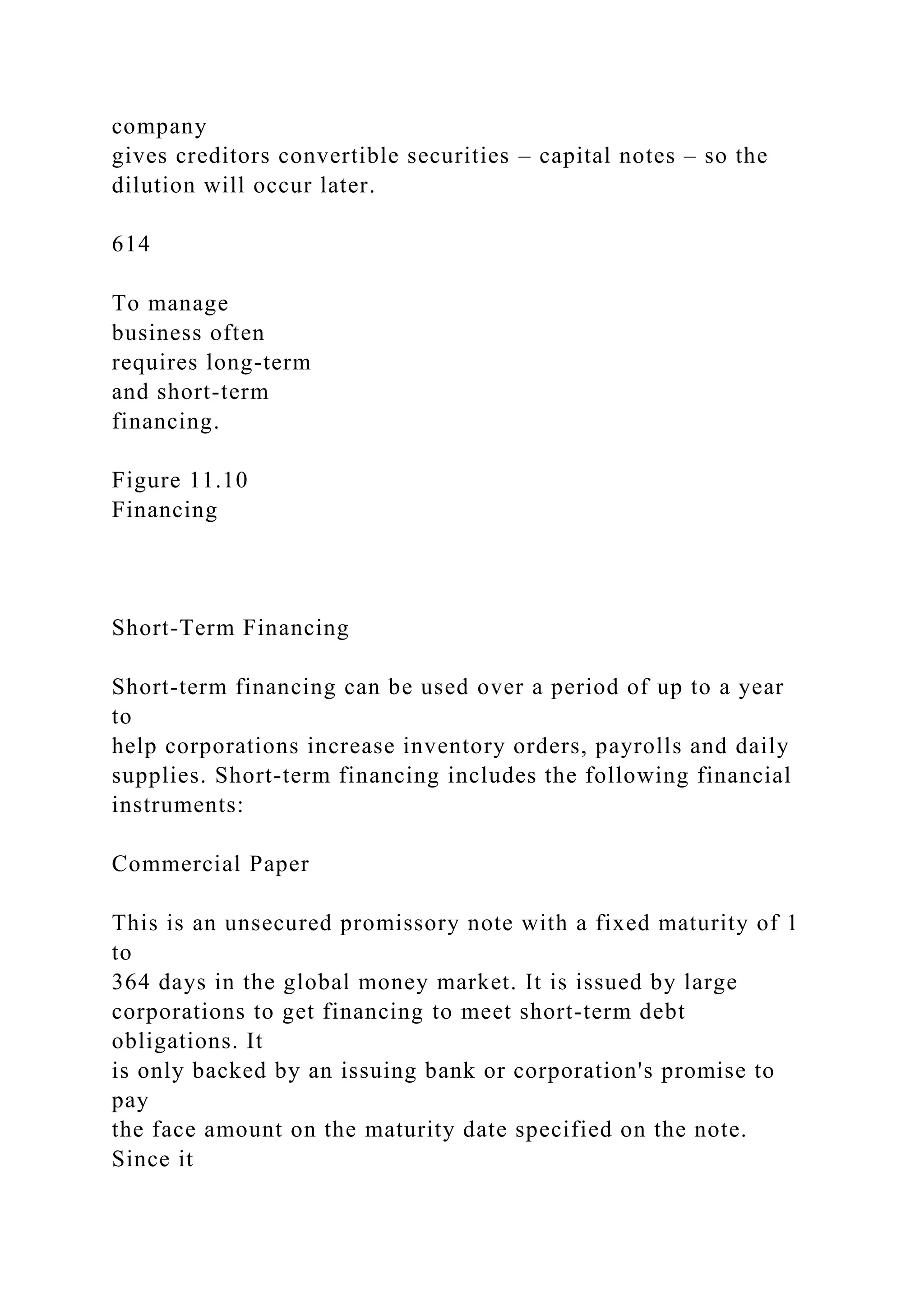 company gives creditors convertible securities – capital notes – so the dilution will occur later.

614

To manage business often requires long-term and short-term financing.

Figure 11.10
Financing

Short-Term Financing

Short-term financing can be used over a period of up to a year to help corporations increase inventory orders, payrolls and daily supplies. Short-term financing includes the following financial instruments:

Commercial Paper

This is an unsecured promissory note with a fixed maturity of 1 to 364 days in the global money market. It is issued by large corporations to get financing to meet short-term debt obligations. It is only backed by an issuing bank or corporation's promise to pay the face amount on the maturity date specified on the note. Since it